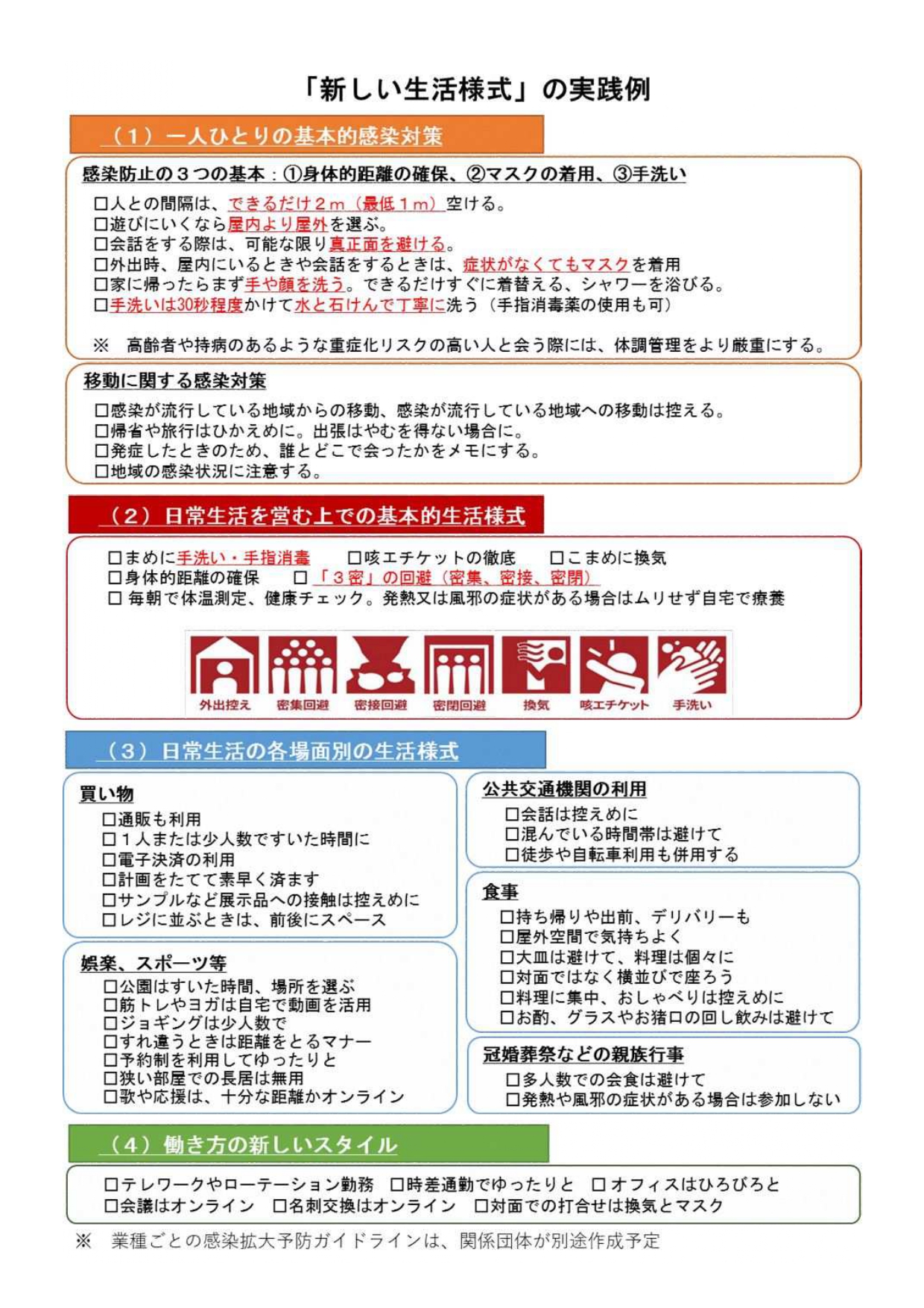 「新しい生活様式」の実践例

（1）一人ひとりの基本的感染対策

感染防止の３つの基本：①身体的距離の確保、②マスクの着用、③手洗い

□人との間隔は、できるだけ２ｍ（最低１ｍ）空ける。
□遊びにいくなら屋内より屋外を選ぶ。
□会話をする際は、可能な限り真正面を避ける。
□外出時、屋内にいるときや会話をするときは、症状がなくてもマスクを着用
□家に帰ったらまず手や顔を洗う。できるだけすぐに着替える、シャワーを浴びる。
□手洗いは30秒程度かけて水と石けんで丁寧に洗う（手指消毒薬の使用も可）

※　高齢者や持病のあるような重症化リスクの高い人と会う際には、体調管理をより厳重にする。

移動に関する感染対策

□感染が流行している地域からの移動、感染が流行している地域への移動は控える。
□帰省や旅行はひかえめに。出張はやむを得ない場合に。
□発症したときのため、誰とどこで会ったかをメモにする。
□地域の感染状況に注意する。

（2）日常生活を営む上での基本的生活様式

□まめに手洗い・手指消毒　□咳エチケットの徹底　□こまめに換気
□身体的距離の確保　□「３密」の回避（密集、密接、密閉）
□ 毎朝で体温測定、健康チェック。発熱又は風邪の症状がある場合はムリせず自宅で療養

外出控え　密集回避　密接回避　密閉回避　換気　咳エチケット　手洗い

（3）日常生活の各場面別の生活様式

買い物
□通販も利用
□１人または少人数ですいた時間に
□電子決済の利用
□計画をたてて素早く済ます
□サンプルなど展示品への接触は控えめに
□レジに並ぶときは、前後にスペース

娯楽、スポーツ等
□公園はすいた時間、場所を選ぶ
□筋トレやヨガは自宅で動画を活用
□ジョギングは少人数で
□すれ違うときは距離をとるマナー
□予約制を利用してゆったりと
□狭い部屋での長居は無用
□歌や応援は、十分な距離かオンライン

公共交通機関の利用
□会話は控えめに
□混んでいる時間帯は避けて
□徒歩や自転車利用も併用する

食事
□持ち帰りや出前、デリバリーも
□屋外空間で気持ちよく
□大皿は避けて、料理は個々に
□対面ではなく横並びで座ろう
□料理に集中、おしゃべりは控えめに
□お酌、グラスやお猪口の回し飲みは避けて

冠婚葬祭などの親族行事
□多人数での会食は避けて
□発熱や風邪の症状がある場合は参加しない

（4）働き方の新しいスタイル

□テレワークやローテーション勤務　□時差通勤でゆったりと　□オフィスはひろびろと
□会議はオンライン　□名刺交換はオンライン　□対面での打合せは換気とマスク

※　業種ごとの感染拡大予防ガイドラインは、関係団体が別途作成予定